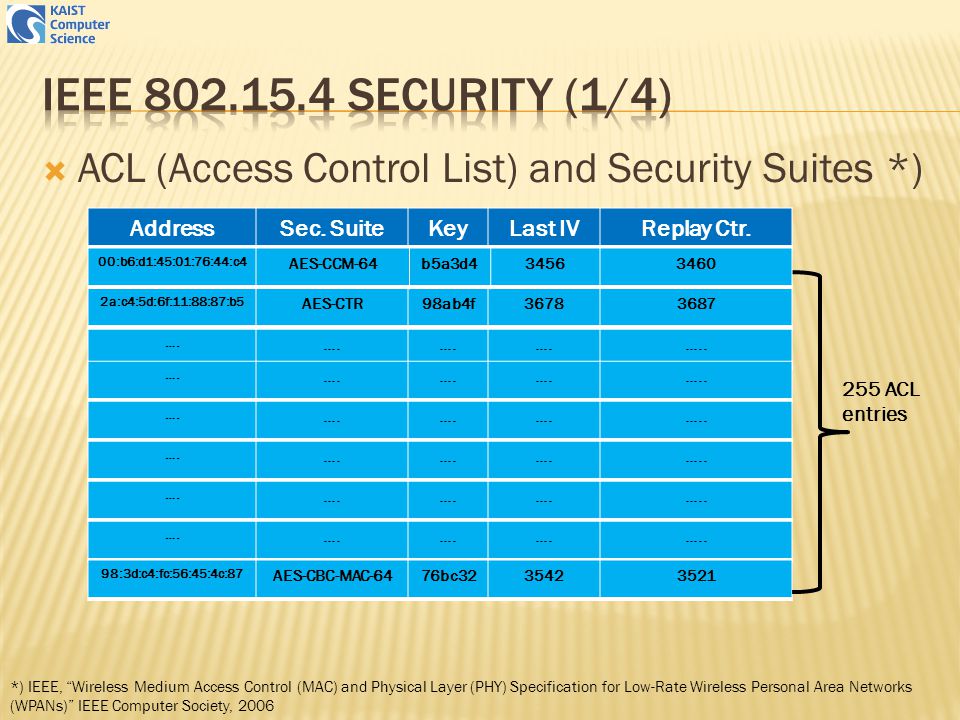 KAIST Computer Science

IEEE 802.15.4 SECURITY (1/4)

ACL (Access Control List) and Security Suites *)

| Address | Sec. Suite | Key | Last IV | Replay Ctr. |
|---|---|---|---|---|
| 00:b6:d1:45:01:76:44:c4 | AES-CCM-64 | b5a3d4 | 3456 | 3460 |
| 2a:c4:5d:6f:11:88:87:b5 | AES-CTR | 98ab4f | 3678 | 3687 |
| ---- | ---- | ---- | ---- | ----- |
| ---- | ---- | ---- | ---- | ----- |
| ---- | ---- | ---- | ---- | ----- |
| ---- | ---- | ---- | ---- | ----- |
| ---- | ---- | ---- | ---- | ----- |
| ---- | ---- | ---- | ---- | ----- |
| 98:3d:c4:fc:56:45:4c:87 | AES-CBC-MAC-64 | 76bc32 | 3542 | 3521 |

255 ACL entries

*) IEEE, “Wireless Medium Access Control (MAC) and Physical Layer (PHY) Specification for Low-Rate Wireless Personal Area Networks (WPANs)” IEEE Computer Society, 2006